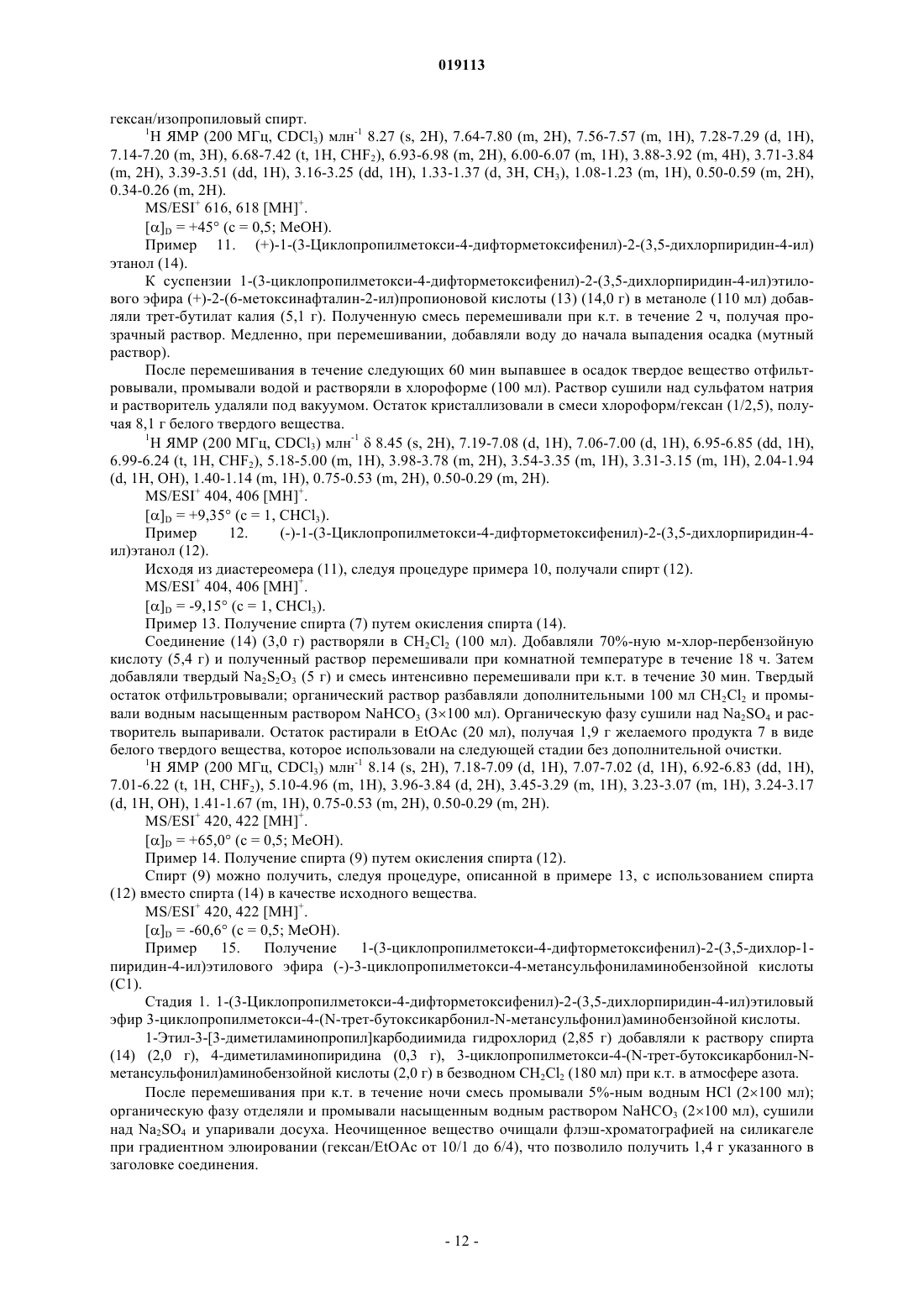 019113

гексан/изопропиловый спирт.

$^1$H ЯМР (200 МГц, $CDCl_3$) млн$^{-1}$ 8.27 (s, 2H), 7.64-7.80 (m, 2H), 7.56-7.57 (m, 1H), 7.28-7.29 (d, 1H), 7.14-7.20 (m, 3H), 6.68-7.42 (t, 1H, $CHF_2$), 6.93-6.98 (m, 2H), 6.00-6.07 (m, 1H), 3.88-3.92 (m, 4H), 3.71-3.84 (m, 2H), 3.39-3.51 (dd, 1H), 3.16-3.25 (dd, 1H), 1.33-1.37 (d, 3H, $CH_3$), 1.08-1.23 (m, 1H), 0.50-0.59 (m, 2H), 0.34-0.26 (m, 2H).

MS/ESI$^+$ 616, 618 [MH]$^+$.

$[\alpha]_D$ = +45° (c = 0,5; MeOH).

Пример 11. (+)-1-(3-Циклопропилметокси-4-дифторметоксифенил)-2-(3,5-дихлорпиридин-4-ил) этанол (14).

К суспензии 1-(3-циклопропилметокси-4-дифторметоксифенил)-2-(3,5-дихлорпиридин-4-ил)этилового эфира (+)-2-(6-метоксинафталин-2-ил)пропионовой кислоты (13) (14,0 г) в метаноле (110 мл) добавляли трет-бутилат калия (5,1 г). Полученную смесь перемешивали при к.т. в течение 2 ч, получая прозрачный раствор. Медленно, при перемешивании, добавляли воду до начала выпадения осадка (мутный раствор).

После перемешивания в течение следующих 60 мин выпавшее в осадок твердое вещество отфильтровывали, промывали водой и растворяли в хлороформе (100 мл). Раствор сушили над сульфатом натрия и растворитель удаляли под вакуумом. Остаток кристаллизовали в смеси хлороформ/гексан (1/2,5), получая 8,1 г белого твердого вещества.

$^1$H ЯМР (200 МГц, $CDCl_3$) млн$^{-1}$ δ 8.45 (s, 2H), 7.19-7.08 (d, 1H), 7.06-7.00 (d, 1H), 6.95-6.85 (dd, 1H), 6.99-6.24 (t, 1H, $CHF_2$), 5.18-5.00 (m, 1H), 3.98-3.78 (m, 2H), 3.54-3.35 (m, 1H), 3.31-3.15 (m, 1H), 2.04-1.94 (d, 1H, OH), 1.40-1.14 (m, 1H), 0.75-0.53 (m, 2H), 0.50-0.29 (m, 2H).

MS/ESI$^+$ 404, 406 [MH]$^+$.

$[\alpha]_D$ = +9,35° (c = 1, $CHCl_3$).

Пример 12. (-)-1-(3-Циклопропилметокси-4-дифторметоксифенил)-2-(3,5-дихлорпиридин-4-ил)этанол (12).

Исходя из диастереомера (11), следуя процедуре примера 10, получали спирт (12).

MS/ESI$^+$ 404, 406 [MH]$^+$.

$[\alpha]_D$ = -9,15° (c = 1, $CHCl_3$).

Пример 13. Получение спирта (7) путем окисления спирта (14).

Соединение (14) (3,0 г) растворяли в $CH_2Cl_2$ (100 мл). Добавляли 70%-ную м-хлор-пербензойную кислоту (5,4 г) и полученный раствор перемешивали при комнатной температуре в течение 18 ч. Затем добавляли твердый $Na_2S_2O_3$ (5 г) и смесь интенсивно перемешивали при к.т. в течение 30 мин. Твердый остаток отфильтровывали; органический раствор разбавляли дополнительными 100 мл $CH_2Cl_2$ и промывали водным насыщенным раствором $NaHCO_3$ (3×100 мл). Органическую фазу сушили над $Na_2SO_4$ и растворитель выпаривали. Остаток растирали в EtOAc (20 мл), получая 1,9 г желаемого продукта 7 в виде белого твердого вещества, которое использовали на следующей стадии без дополнительной очистки.

$^1$H ЯМР (200 МГц, $CDCl_3$) млн$^{-1}$ 8.14 (s, 2H), 7.18-7.09 (d, 1H), 7.07-7.02 (d, 1H), 6.92-6.83 (dd, 1H), 7.01-6.22 (t, 1H, $CHF_2$), 5.10-4.96 (m, 1H), 3.96-3.84 (d, 2H), 3.45-3.29 (m, 1H), 3.23-3.07 (m, 1H), 3.24-3.17 (d, 1H, OH), 1.41-1.67 (m, 1H), 0.75-0.53 (m, 2H), 0.50-0.29 (m, 2H).

MS/ESI$^+$ 420, 422 [MH]$^+$.

$[\alpha]_D$ = +65,0° (c = 0,5; MeOH).

Пример 14. Получение спирта (9) путем окисления спирта (12).

Спирт (9) можно получить, следуя процедуре, описанной в примере 13, с использованием спирта (12) вместо спирта (14) в качестве исходного вещества.

MS/ESI$^+$ 420, 422 [MH]$^+$.

$[\alpha]_D$ = -60,6° (c = 0,5; MeOH).

Пример 15. Получение 1-(3-циклопропилметокси-4-дифторметоксифенил)-2-(3,5-дихлор-1-пиридин-4-ил)этилового эфира (-)-3-циклопропилметокси-4-метансульфониламинобензойной кислоты (C1).

Стадия 1. 1-(3-Циклопропилметокси-4-дифторметоксифенил)-2-(3,5-дихлорпиридин-4-ил)этиловый эфир 3-циклопропилметокси-4-(N-трет-бутоксикарбонил-N-метансульфонил)аминобензойной кислоты.

1-Этил-3-[3-диметиламинопропил]карбодиимида гидрохлорид (2,85 г) добавляли к раствору спирта (14) (2,0 г), 4-диметиламинопиридина (0,3 г), 3-циклопропилметокси-4-(N-трет-бутоксикарбонил-N-метансульфонил)аминобензойной кислоты (2,0 г) в безводном $CH_2Cl_2$ (180 мл) при к.т. в атмосфере азота.

После перемешивания при к.т. в течение ночи смесь промывали 5%-ным водным HCl (2×100 мл); органическую фазу отделяли и промывали насыщенным водным раствором $NaHCO_3$ (2×100 мл), сушили над $Na_2SO_4$ и упаривали досуха. Неочищенное вещество очищали флэш-хроматографией на силикагеле при градиентном элюировании (гексан/EtOAc от 10/1 до 6/4), что позволило получить 1,4 г указанного в заголовке соединения.

- 12 -